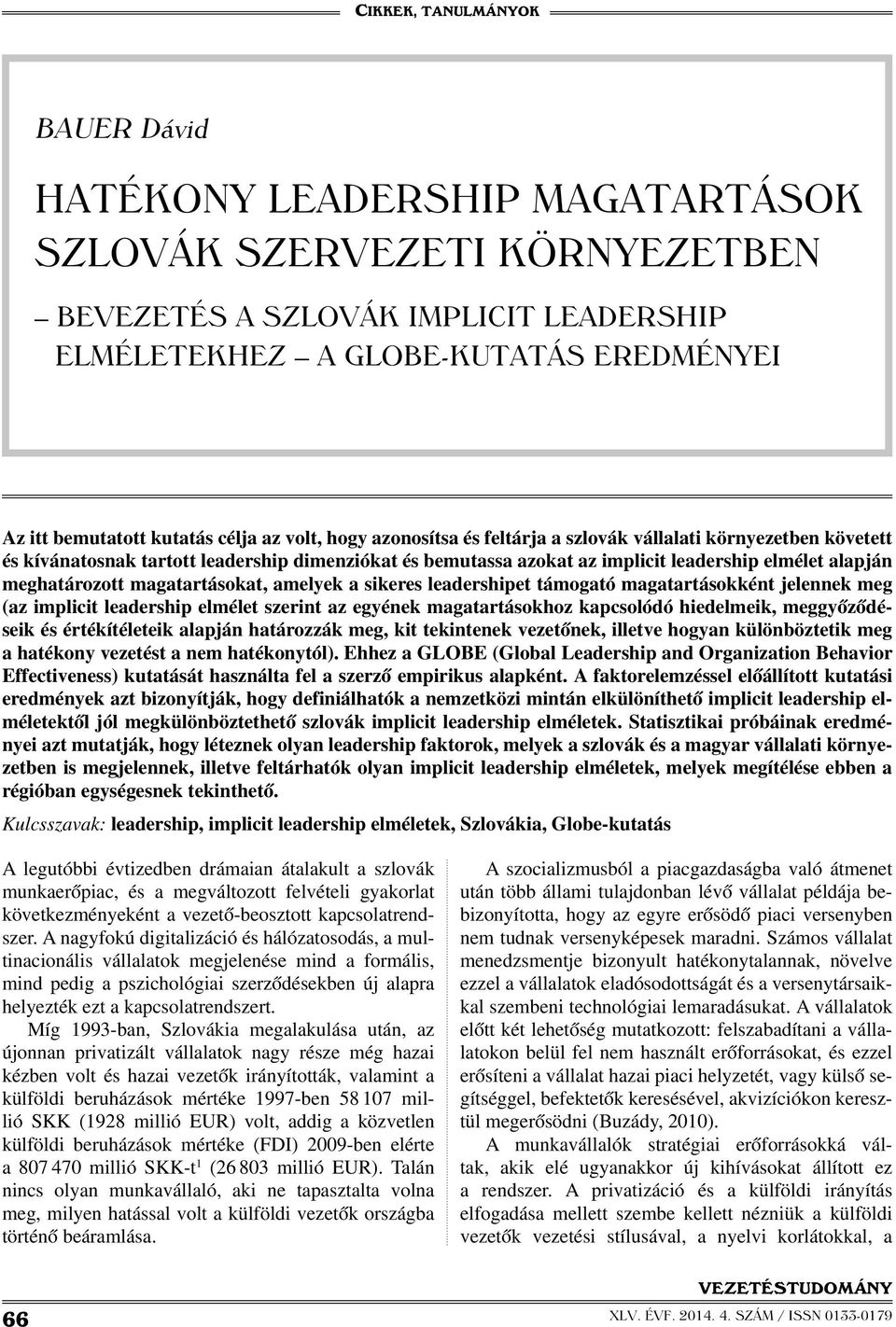 CIKKEK, TANULMÁNYOK

BAUER Dávid

HATÉKONY LEADERSHIP MAGATARTÁSOK SZLOVÁK SZERVEZETI KÖRNYEZETBEN

– BEVEZETÉS A SZLOVÁK IMPLICIT LEADERSHIP ELMÉLETEKHEZ – A GLOBE-KUTATÁS EREDMÉNYEI

Az itt bemutatott kutatás célja az volt, hogy azonosítsa és feltárja a szlovák vállalati környezetben követett és kívánatosnak tartott leadership dimenziókat és bemutassa azokat az implicit leadership elmélet alapján meghatározott magatartásokat, amelyek a sikeres leadershipet támogató magatartásokként jelennek meg (az implicit leadership elmélet szerint az egyének magatartásokhoz kapcsolódó hiedelmeik, meggyőződéseik és értékítéleteik alapján határozzák meg, kit tekintenek vezetőnek, illetve hogyan különböztetik meg a hatékony vezetést a nem hatékonytól). Ehhez a GLOBE (Global Leadership and Organization Behavior Effectiveness) kutatását használta fel a szerző empirikus alapként. A faktorelemzéssel előállított kutatási eredmények azt bizonyítják, hogy definiálhatók a nemzetközi mintán elkülöníthető implicit leadership elméletektől jól megkülönböztethető szlovák implicit leadership elméletek. Statisztikai próbáinak eredményei azt mutatják, hogy léteznek olyan leadership faktorok, melyek a szlovák és a magyar vállalati környezetben is megjelennek, illetve feltárhatók olyan implicit leadership elméletek, melyek megítélése ebben a régióban egységesnek tekinthető.

Kulcsszavak: leadership, implicit leadership elméletek, Szlovákia, Globe-kutatás

A legutóbbi évtizedben drámaian átalakult a szlovák munkaerőpiac, és a megváltozott felvételi gyakorlat következményeként a vezető-beosztott kapcsolatrendszer. A nagyfokú digitalizáció és hálózatosodás, a multinacionális vállalatok megjelenése mind a formális, mind pedig a pszichológiai szerződésekben új alapra helyezték ezt a kapcsolatrendszert.

Míg 1993-ban, Szlovákia megalakulása után, az újonnan privatizált vállalatok nagy része még hazai kézben volt és hazai vezetők irányították, valamint a külföldi beruházások mértéke 1997-ben 58 107 millió SKK (1928 millió EUR) volt, addig a közvetlen külföldi beruházások mértéke (FDI) 2009-ben elérte a 807 470 millió SKK-t$^1$ (26 803 millió EUR). Talán nincs olyan munkavállaló, aki ne tapasztalta volna meg, milyen hatással volt a külföldi vezetők országba történő beáramlása.

A szocializmusból a piacgazdaságba való átmenet után több állami tulajdonban lévő vállalat példája bebizonyította, hogy az egyre erősödő piaci versenyben nem tudnak versenyképesek maradni. Számos vállalat menedzsmentje bizonyult hatékonytalannak, növelve ezzel a vállalatok eladósodottságát és a versenytársaikkal szembeni technológiai lemaradásukat. A vállalatok előtt két lehetőség mutatkozott: felszabadítani a vállalatokon belül fel nem használt erőforrásokat, és ezzel erősíteni a vállalat hazai piaci helyzetét, vagy külső segítséggel, befektetők keresésével, akvizíciókon keresztül megerősödni (Buzády, 2010).

A munkavállalók stratégiai erőforrásokká váltak, akik elé ugyanakkor új kihívásokat állított ez a rendszer. A privatizáció és a külföldi irányítás elfogadása mellett szembe kellett nézniük a külföldi vezetők vezetési stílusával, a nyelvi korlátokkal, a

66

VEZETÉSTUDOMÁNY
XLV. ÉVF. 2014. 4. SZÁM / ISSN 0133-0179